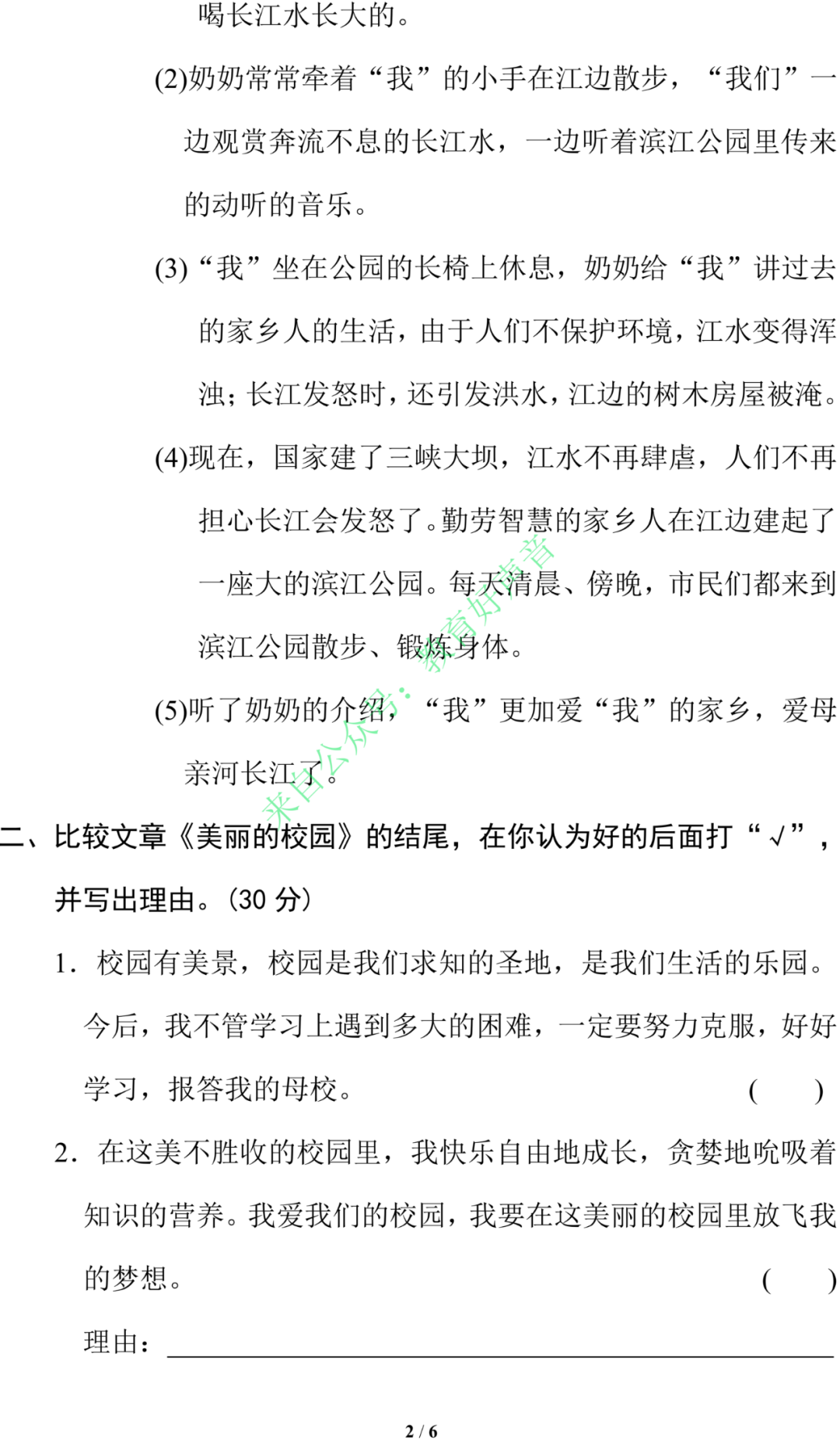 喝长江水长大的。

(2)奶奶常常牵着“我”的小手在江边散步，“我们”一边观赏奔流不息的长江水，一边听着滨江公园里传来的动听的音乐。

(3)“我”坐在公园的长椅上休息，奶奶给“我”讲过去的家乡人的生活，由于人们不保护环境，江水变得浑浊；长江发怒时，还引发洪水，江边的树木房屋被淹。

(4)现在，国家建了三峡大坝，江水不再肆虐，人们不再担心长江会发怒了。勤劳智慧的家乡人在江边建起了一座大的滨江公园。每天清晨、傍晚，市民们都来到滨江公园散步、锻炼身体。

(5)听了奶奶的介绍，“我”更加爱“我”的家乡，爱母亲河长江了。

来自公众号：教育好声音

二、比较文章《美丽的校园》的结尾，在你认为好的后面打“√”，并写出理由。(30 分)

1. 校园有美景，校园是我们求知的圣地，是我们生活的乐园。今后，我不管学习上遇到多大的困难，一定要努力克服，好好学习，报答我的母校。 (　　)

2. 在这美不胜收的校园里，我快乐自由地成长，贪婪地吮吸着知识的营养。我爱我们的校园，我要在这美丽的校园里放飞我的梦想。 (　　)

理由：

2 / 6